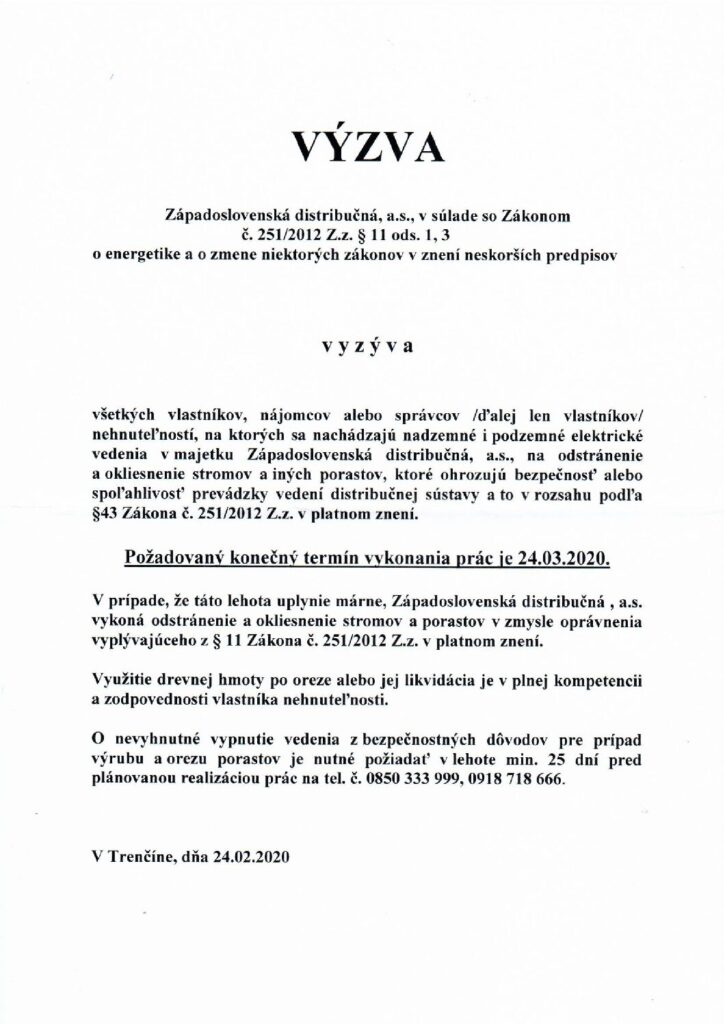 VÝZVA

Západoslovenská distribučná, a.s., v súlade so Zákonom č. 251/2012 Z.z. § 11 ods. 1, 3 o energetike a o zmene niektorých zákonov v znení neskorších predpisov

v y z ý v a

všetkých vlastníkov, nájomcov alebo správcov /ďalej len vlastníkov/ nehnuteľností, na ktorých sa nachádzajú nadzemné i podzemné elektrické vedenia v majetku Západoslovenská distribučná, a.s., na odstránenie a okliesnenie stromov a iných porastov, ktoré ohrozujú bezpečnosť alebo spoľahlivosť prevádzky vedení distribučnej sústavy a to v rozsahu podľa §43 Zákona č. 251/2012 Z.z. v platnom znení.

Požadovaný konečný termín vykonania prác je 24.03.2020.

V prípade, že táto lehota uplynie márne, Západoslovenská distribučná , a.s. vykoná odstránenie a okliesnenie stromov a porastov v zmysle oprávnenia vyplývajúceho z § 11 Zákona č. 251/2012 Z.z. v platnom znení.

Využitie drevnej hmoty po oreze alebo jej likvidácia je v plnej kompetencii a zodpovednosti vlastníka nehnuteľnosti.

O nevyhnutné vypnutie vedenia z bezpečnostných dôvodov pre prípad výrubu a orezu porastov je nutné požiadať v lehote min. 25 dní pred plánovanou realizáciou prác na tel. č. 0850 333 999, 0918 718 666.

V Trenčíne, dňa 24.02.2020